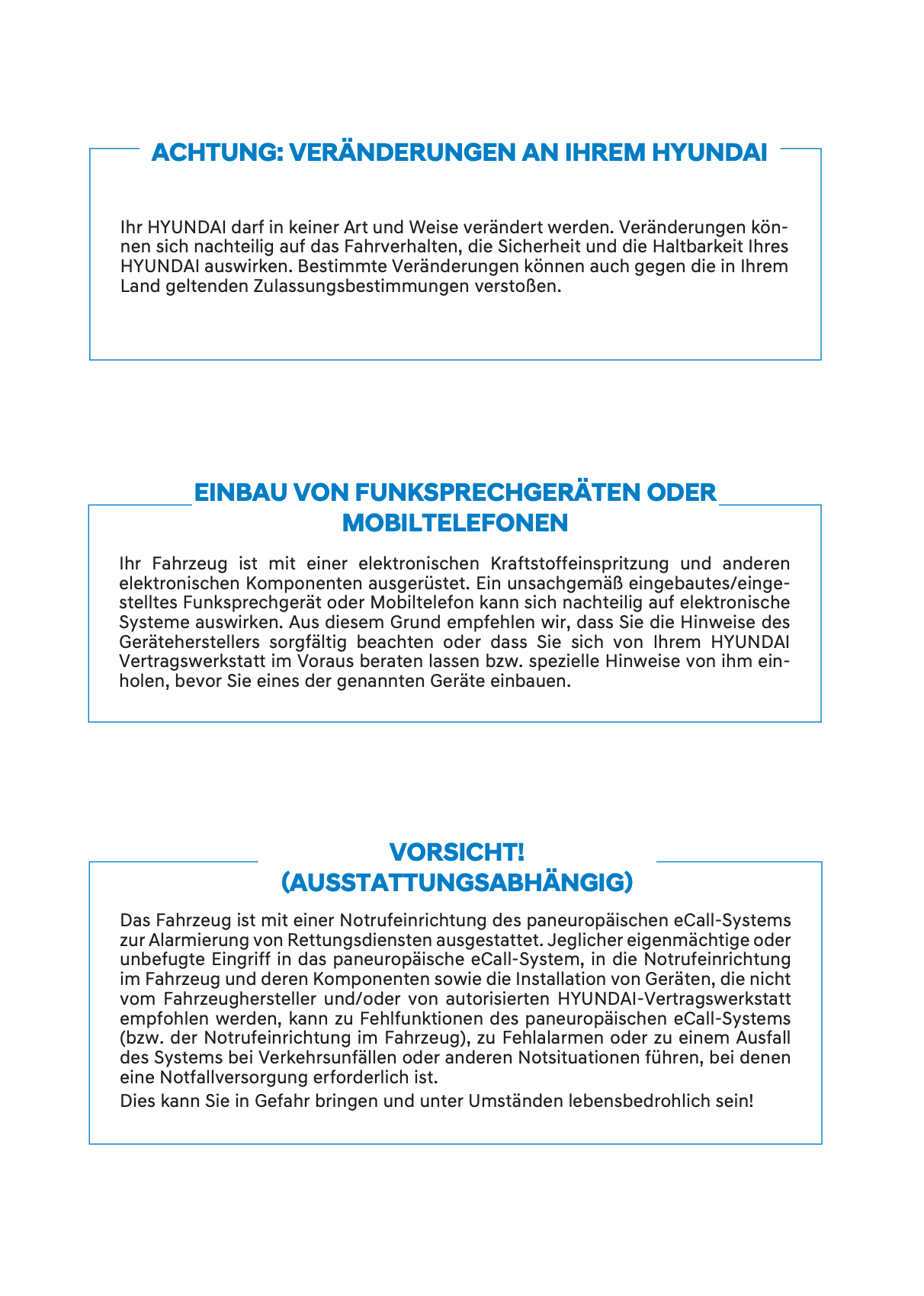 ACHTUNG: VERÄNDERUNGEN AN IHREM HYUNDAI

Ihr HYUNDAI darf in keiner Art und Weise verändert werden. Veränderungen können sich nachteilig auf das Fahrverhalten, die Sicherheit und die Haltbarkeit Ihres HYUNDAI auswirken. Bestimmte Veränderungen können auch gegen die in Ihrem Land geltenden Zulassungsbestimmungen verstoßen.

EINBAU VON FUNKSPRECHGERÄTEN ODER MOBILTELEFONEN

Ihr Fahrzeug ist mit einer elektronischen Kraftstoffeinspritzung und anderen elektronischen Komponenten ausgerüstet. Ein unsachgemäß eingebautes/eingestelltes Funksprechgerät oder Mobiltelefon kann sich nachteilig auf elektronische Systeme auswirken. Aus diesem Grund empfehlen wir, dass Sie die Hinweise des Geräteherstellers sorgfältig beachten oder dass Sie sich von Ihrem HYUNDAI Vertragswerkstatt im Voraus beraten lassen bzw. spezielle Hinweise von ihm einholen, bevor Sie eines der genannten Geräte einbauen.

VORSICHT!
(AUSSTATTUNGSABHÄNGIG)

Das Fahrzeug ist mit einer Notrufeinrichtung des paneuropäischen eCall-Systems zur Alarmierung von Rettungsdiensten ausgestattet. Jeglicher eigenmächtige oder unbefugte Eingriff in das paneuropäische eCall-System, in die Notrufeinrichtung im Fahrzeug und deren Komponenten sowie die Installation von Geräten, die nicht vom Fahrzeughersteller und/oder von autorisierten HYUNDAI-Vertragswerkstatt empfohlen werden, kann zu Fehlfunktionen des paneuropäischen eCall-Systems (bzw. der Notrufeinrichtung im Fahrzeug), zu Fehlalarmen oder zu einem Ausfall des Systems bei Verkehrsunfällen oder anderen Notsituationen führen, bei denen eine Notfallversorgung erforderlich ist.
Dies kann Sie in Gefahr bringen und unter Umständen lebensbedrohlich sein!